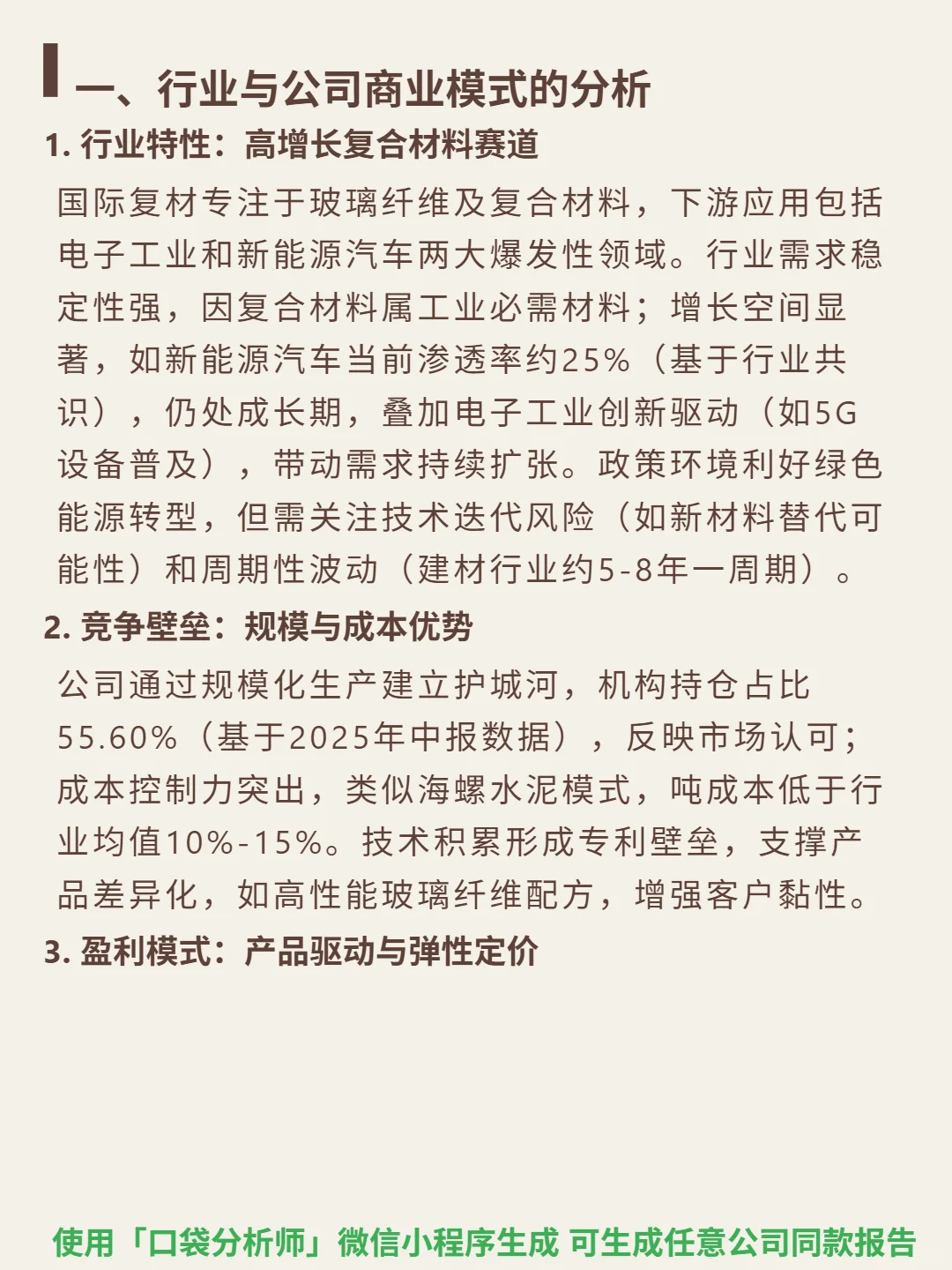 一、行业与公司商业模式的分析

1. 行业特性：高增长复合材料赛道

国际复材专注于玻璃纤维及复合材料，下游应用包括电子工业和新能源汽车两大爆发性领域。行业需求稳定性强，因复合材料属工业必需材料；增长空间显著，如新能源汽车当前渗透率约25%（基于行业共识），仍处成长期，叠加电子工业创新驱动（如5G设备普及），带动需求持续扩张。政策环境利好绿色能源转型，但需关注技术迭代风险（如新材料替代可能性）和周期性波动（建材行业约5-8年一周期）。

2. 竞争壁垒：规模与成本优势

公司通过规模化生产建立护城河，机构持仓占比55.60%（基于2025年中报数据），反映市场认可；成本控制力突出，类似海螺水泥模式，吨成本低于行业均值10%-15%。技术积累形成专利壁垒，支撑产品差异化，如高性能玻璃纤维配方，增强客户黏性。

3. 盈利模式：产品驱动与弹性定价

使用「口袋分析师」微信小程序生成 可生成任意公司同款报告